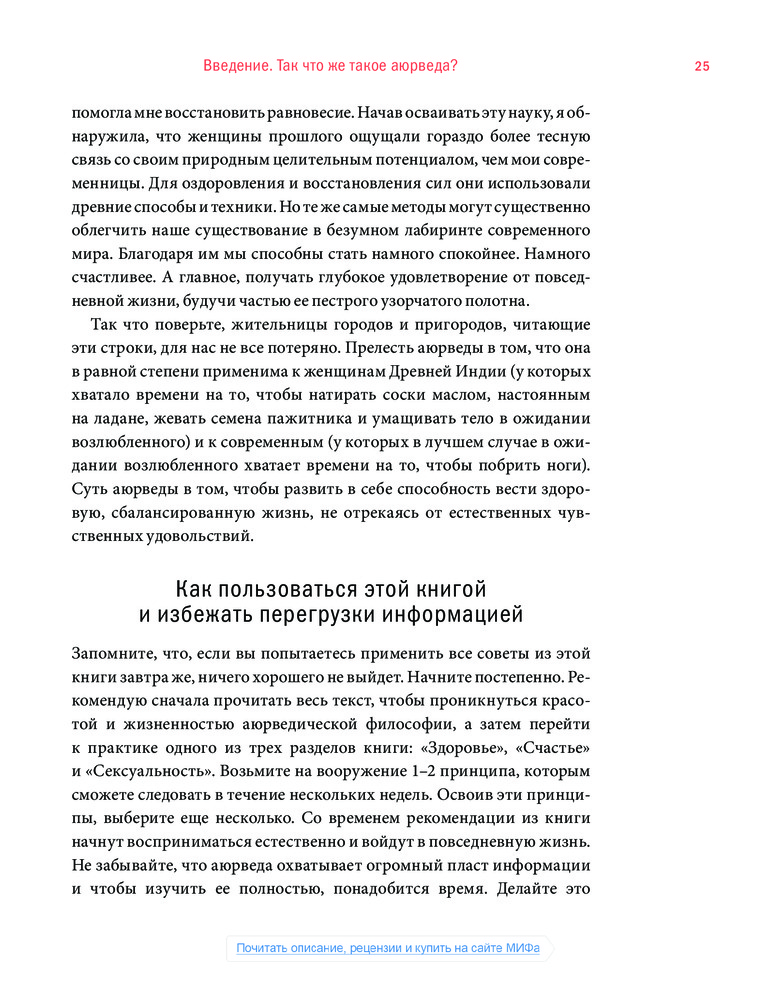 Введение. Так что же такое аюрведа? 25

помогла мне восстановить равновесие. Начав осваивать эту науку, я обнаружила, что женщины прошлого ощущали гораздо более тесную связь со своим природным целительным потенциалом, чем мои современницы. Для оздоровления и восстановления сил они использовали древние способы и техники. Но те же самые методы могут существенно облегчить наше существование в безумном лабиринте современного мира. Благодаря им мы способны стать намного спокойнее. Намного счастливее. А главное, получать глубокое удовлетворение от повседневной жизни, будучи частью ее пестрого узорчатого полотна.

Так что поверьте, жительницы городов и пригородов, читающие эти строки, для нас не все потеряно. Прелесть аюрведы в том, что она в равной степени применима к женщинам Древней Индии (у которых хватало времени на то, чтобы натирать соски маслом, настоянным на ладане, жевать семена пажитника и умащивать тело в ожидании возлюбленного) и к современным (у которых в лучшем случае в ожидании возлюбленного хватает времени на то, чтобы побрить ноги). Суть аюрведы в том, чтобы развить в себе способность вести здоровую, сбалансированную жизнь, не отрекаясь от естественных чувственных удовольствий.

Как пользоваться этой книгой и избежать перегрузки информацией

Запомните, что, если вы попытаетесь применить все советы из этой книги завтра же, ничего хорошего не выйдет. Начните постепенно. Рекомендую сначала прочитать весь текст, чтобы проникнуться красотой и жизненностью аюрведической философии, а затем перейти к практике одного из трех разделов книги: «Здоровье», «Счастье» и «Сексуальность». Возьмите на вооружение 1–2 принципа, которым сможете следовать в течение нескольких недель. Освоив эти принципы, выберите еще несколько. Со временем рекомендации из книги начнут восприниматься естественно и войдут в повседневную жизнь. Не забывайте, что аюрведа охватывает огромный пласт информации и чтобы изучить ее полностью, понадобится время. Делайте это

Почитать описание, рецензии и купить на сайте МИФа